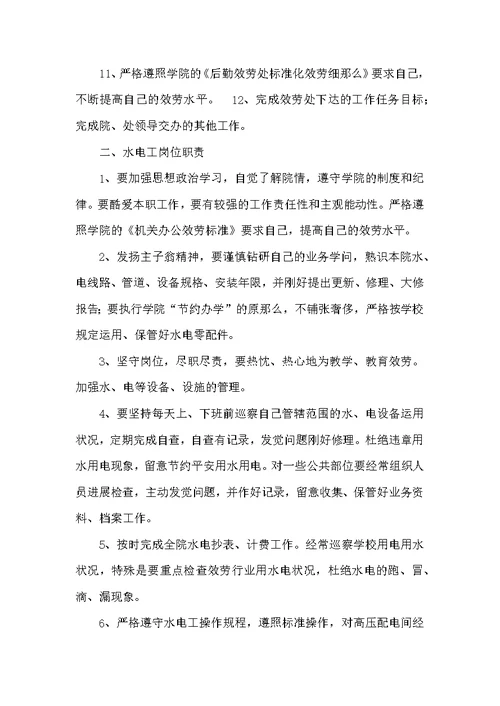 11、严格遵照学院的《后勤效劳处标准化效劳细那么》要求自己，不断提高自己的效劳水平。 12、完成效劳处下达的工作任务目标；完成院、处领导交办的其他工作。

二、水电工岗位职责

1、要加强思想政治学习，自觉了解院情，遵守学院的制度和纪律。要酷爱本职工作，要有较强的工作责任性和主观能动性。严格遵照学院的《机关办公效劳标准》要求自己，提高自己的效劳水平。

2、发扬主子翁精神，要谨慎钻研自己的业务学问，熟识本院水、电线路、管道、设备规格、安装年限，并刚好提出更新、修理、大修报告；要执行学院“节约办学”的原那么，不铺张奢侈，严格按学校规定运用、保管好水电零配件。

3、坚守岗位，尽职尽责，要热忱、热心地为教学、教育效劳。加强水、电等设备、设施的管理。

4、要坚持每天上、下班前巡察自己管辖范围的水、电设备运用状况，定期完成自查，自查有记录，发觉问题刚好修理。杜绝违章用水用电现象，留意节约平安用水用电。对一些公共部位要经常组织人员进展检查，主动发觉问题，并作好记录，留意收集、保管好业务资料、档案工作。

5、按时完成全院水电抄表、计费工作。经常巡察学校用电用水状况，特殊是要重点检查效劳行业用水电状况，杜绝水电的跑、冒、滴、漏现象。

6、严格遵守水电工操作规程，遵照标准操作，对高压配电间经